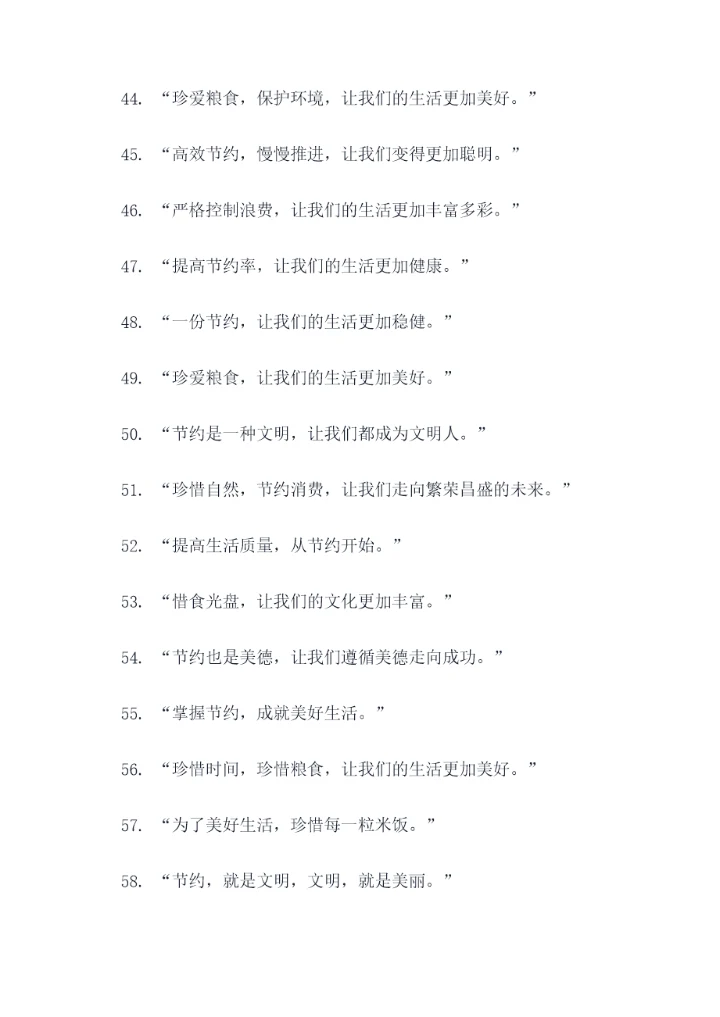 44. “珍爱粮食，保护环境，让我们的生活更加美好。”

45. “高效节约，慢慢推进，让我们变得更加聪明。”

46. “严格控制浪费，让我们的生活更加丰富多彩。”

47. “提高节约率，让我们的生活更加健康。”

48. “一份节约，让我们的生活更加稳健。”

49. “珍爱粮食，让我们的生活更加美好。”

50. “节约是一种文明，让我们都成为文明人。”

51. “珍惜自然，节约消费，让我们走向繁荣昌盛的未来。”

52. “提高生活质量，从节约开始。”

53. “惜食光盘，让我们的文化更加丰富。”

54. “节约也是美德，让我们遵循美德走向成功。”

55. “掌握节约，成就美好生活。”

56. “珍惜时间，珍惜粮食，让我们的生活更加美好。”

57. “为了美好生活，珍惜每一粒米饭。”

58. “节约，就是文明，文明，就是美丽。”